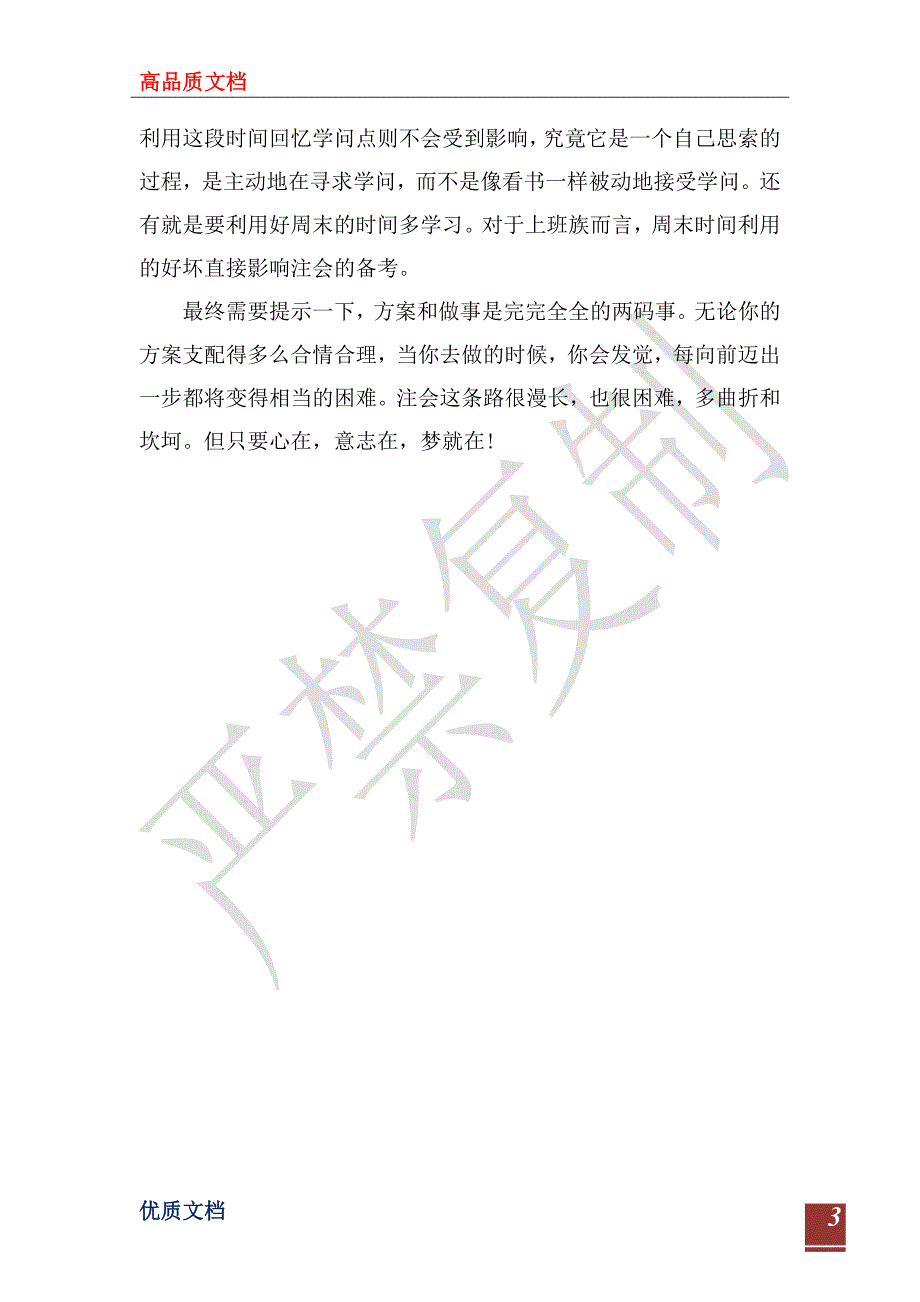 高品质文档

利用这段时间回忆学问点则不会受到影响，究竟它是一个自己思索的过程，是主动地在寻求学问，而不是像看书一样被动地接受学问。还有就是要利用好周末的时间多学习。对于上班族而言，周末时间利用的好坏直接影响注会的备考。

最终需要提示一下，方案和做事是完完全全的两码事。无论你的方案支配得多么合情合理，当你去做的时候，你会发觉，每向前迈出一步都将变得相当的困难。注会这条路很漫长，也很困难，多曲折和坎坷。但只要心在，意志在，梦就在！

严禁复制

优质文档

3